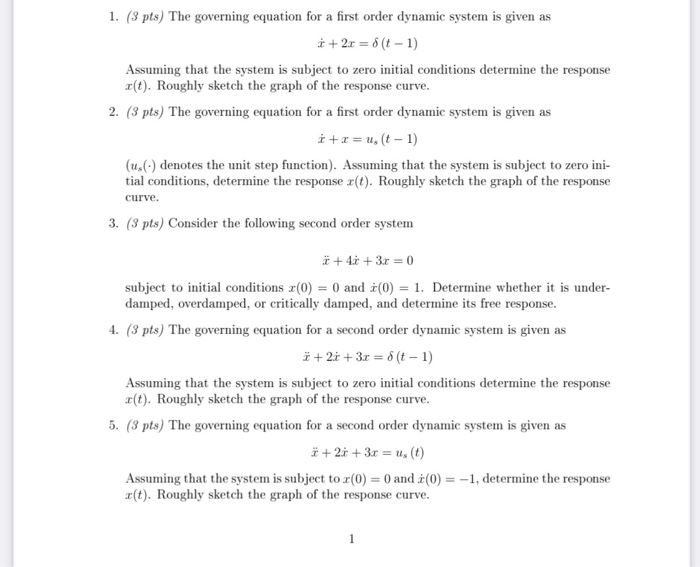 1. (3 pts) The governing equation for a first order dynamic system is given as

$\dot{x} + 2x = \delta(t-1)$

Assuming that the system is subject to zero initial conditions determine the response $x(t)$. Roughly sketch the graph of the response curve.

2. (3 pts) The governing equation for a first order dynamic system is given as

$\dot{x} + x = u_s(t-1)$

($u_s(\cdot)$ denotes the unit step function). Assuming that the system is subject to zero initial conditions, determine the response $x(t)$. Roughly sketch the graph of the response curve.

3. (3 pts) Consider the following second order system

$\ddot{x} + 4\dot{x} + 3x = 0$

subject to initial conditions $x(0) = 0$ and $\dot{x}(0) = 1$. Determine whether it is underdamped, overdamped, or critically damped, and determine its free response.

4. (3 pts) The governing equation for a second order dynamic system is given as

$\ddot{x} + 2\dot{x} + 3x = \delta(t-1)$

Assuming that the system is subject to zero initial conditions determine the response $x(t)$. Roughly sketch the graph of the response curve.

5. (3 pts) The governing equation for a second order dynamic system is given as

$\ddot{x} + 2\dot{x} + 3x = u_s(t)$

Assuming that the system is subject to $x(0) = 0$ and $\dot{x}(0) = -1$, determine the response $x(t)$. Roughly sketch the graph of the response curve.

1